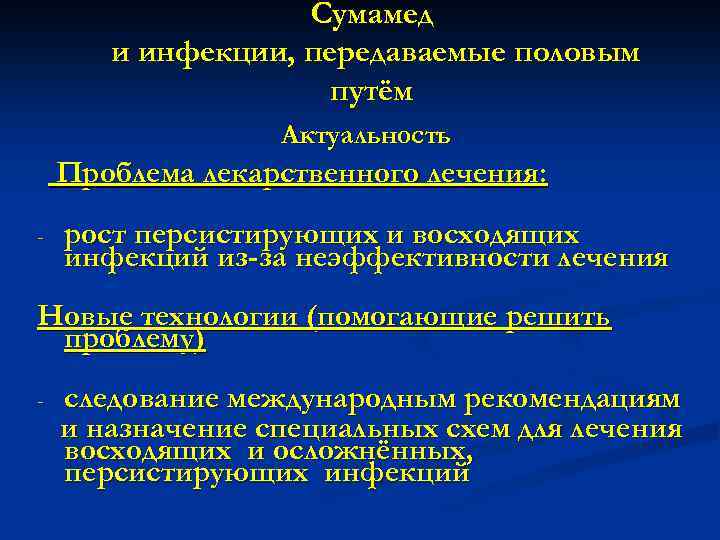 Сумамед
и инфекции, передаваемые половым путём

Актуальность

Проблема лекарственного лечения:

- рост персистирующих и восходящих инфекций из-за неэффективности лечения

Новые технологии (помогающие решить проблему)

- следование международным рекомендациям и назначение специальных схем для лечения восходящих и осложнённых, персистирующих инфекций